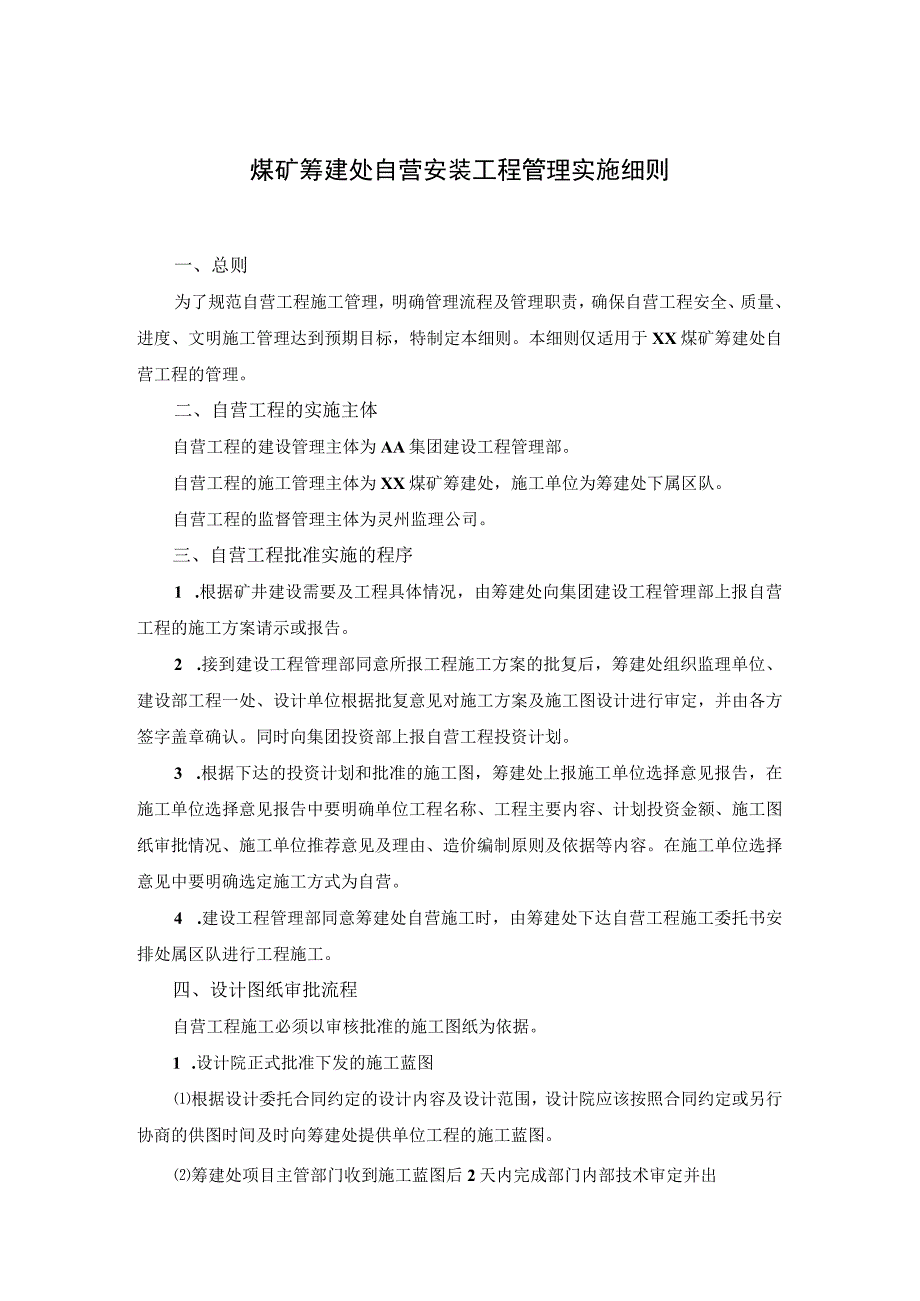 煤矿筹建处自营安装工程管理实施细则

一、总则

为了规范自营工程施工管理，明确管理流程及管理职责，确保自营工程安全、质量、进度、文明施工管理达到预期目标，特制定本细则。本细则仅适用于XX煤矿筹建处自营工程的管理。

二、自营工程的实施主体

自营工程的建设管理主体为AA集团建设工程管理部。

自营工程的施工管理主体为XX煤矿筹建处，施工单位为筹建处下属区队。

自营工程的监督管理主体为灵州监理公司。

三、自营工程批准实施的程序

1 .根据矿井建设需要及工程具体情况，由筹建处向集团建设工程管理部上报自营工程的施工方案请示或报告。

2 .接到建设工程管理部同意所报工程施工方案的批复后，筹建处组织监理单位、建设部工程一处、设计单位根据批复意见对施工方案及施工图设计进行审定，并由各方签字盖章确认。同时向集团投资部上报自营工程投资计划。

3 .根据下达的投资计划和批准的施工图，筹建处上报施工单位选择意见报告，在施工单位选择意见报告中要明确单位工程名称、工程主要内容、计划投资金额、施工图纸审批情况、施工单位推荐意见及理由、造价编制原则及依据等内容。在施工单位选择意见中要明确选定施工方式为自营。

4 .建设工程管理部同意筹建处自营施工时，由筹建处下达自营工程施工委托书安排处属区队进行工程施工。

四、设计图纸审批流程

自营工程施工必须以审核批准的施工图纸为依据。

1 .设计院正式批准下发的施工蓝图

⑴根据设计委托合同约定的设计内容及设计范围，设计院应该按照合同约定或另行协商的供图时间及时向筹建处提供单位工程的施工蓝图。

⑵筹建处项目主管部门收到施工蓝图后2天内完成部门内部技术审定并出